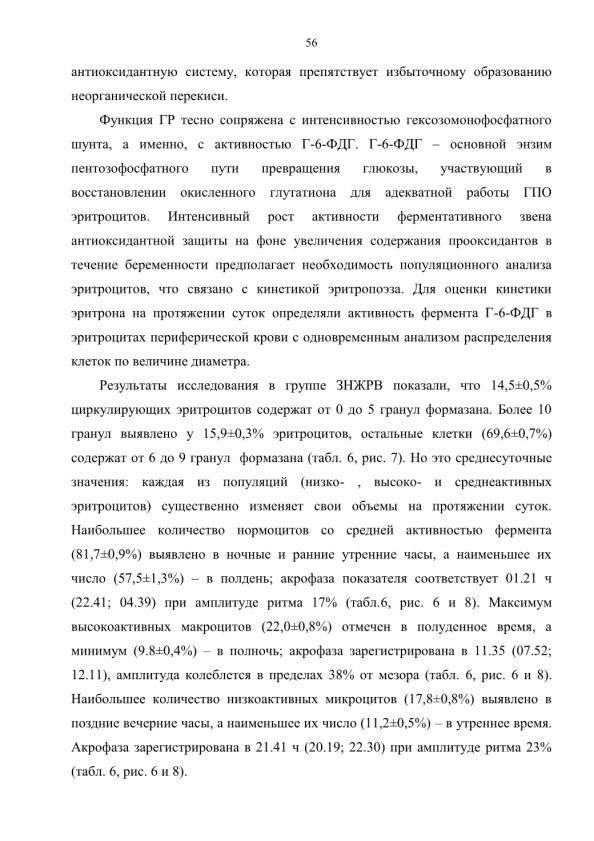 56

антиоксидантную систему, которая препятствует избыточному образованию неорганической перекиси.

Функция ГР тесно сопряжена с интенсивностью гексозомонофосфатного шунта, а именно, с активностью Г-6-ФДГ. Г-6-ФДГ – основной энзим пентозофосфатного пути превращения глюкозы, участвующий в восстановлении окисленного глутатиона для адекватной работы ГПО эритроцитов. Интенсивный рост активности ферментативного звена антиоксидантной защиты на фоне увеличения содержания прооксидантов в течение беременности предполагает необходимость популяционного анализа эритроцитов, что связано с кинетикой эритропоэза. Для оценки кинетики эритрона на протяжении суток определяли активность фермента Г-6-ФДГ в эритроцитах периферической крови с одновременным анализом распределения клеток по величине диаметра.

Результаты исследования в группе ЗНЖРВ показали, что 14,5±0,5% циркулирующих эритроцитов содержат от 0 до 5 гранул формазана. Более 10 гранул выявлено у 15,9±0,3% эритроцитов, остальные клетки (69,6±0,7%) содержат от 6 до 9 гранул формазана (табл. 6, рис. 7). Но это среднесуточные значения: каждая из популяций (низко- , высоко- и среднеактивных эритроцитов) существенно изменяет свои объемы на протяжении суток. Наибольшее количество нормоцитов со средней активностью фермента (81,7±0,9%) выявлено в ночные и ранние утренние часы, а наименьшее их число (57,5±1,3%) – в полдень; акрофаза показателя соответствует 01.21 ч (22.41; 04.39) при амплитуде ритма 17% (табл.6, рис. 6 и 8). Максимум высокоактивных макроцитов (22,0±0,8%) отмечен в полуденное время, а минимум (9.8±0,4%) – в полночь; акрофаза зарегистрирована в 11.35 (07.52; 12.11), амплитуда колеблется в пределах 38% от мезора (табл. 6, рис. 6 и 8). Наибольшее количество низкоактивных микроцитов (17,8±0,8%) выявлено в поздние вечерние часы, а наименьшее их число (11,2±0,5%) – в утреннее время. Акрофаза зарегистрирована в 21.41 ч (20.19; 22.30) при амплитуде ритма 23% (табл. 6, рис. 6 и 8).